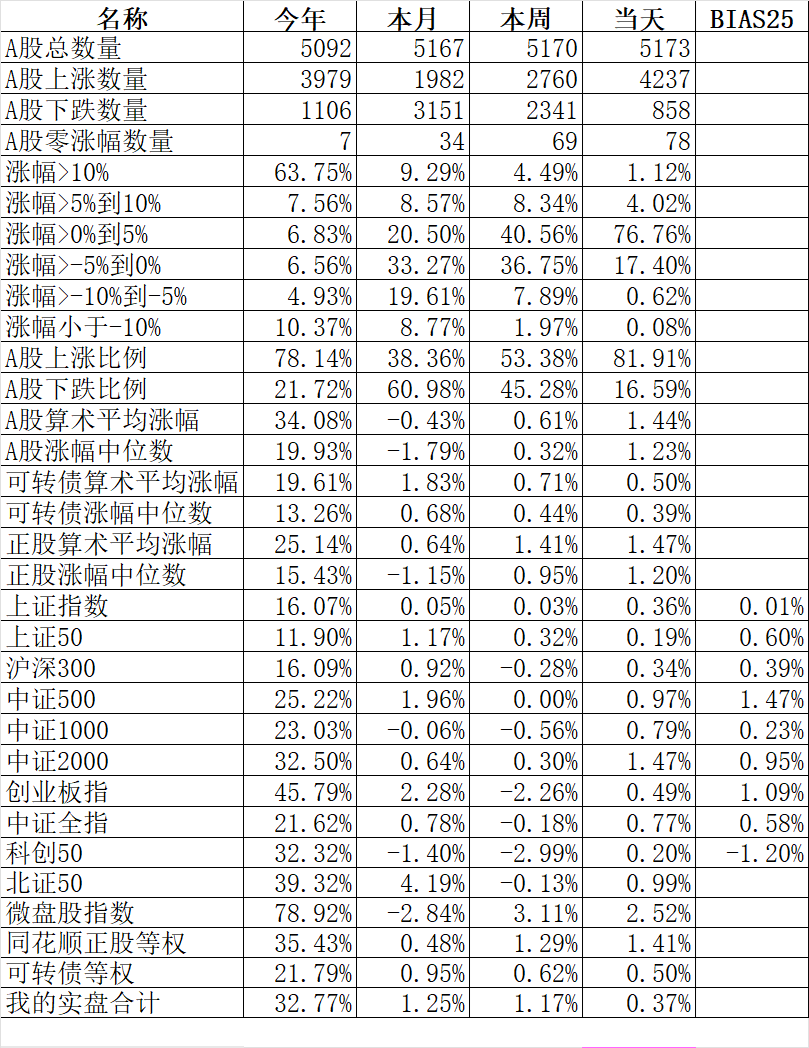 | 名称 | 今年 | 本月 | 本周 | 当天 | BIAS25 |
|---|---|---|---|---|---|
| A股总数量 | 5092 | 5167 | 5170 | 5173 | |
| A股上涨数量 | 3979 | 1982 | 2760 | 4237 | |
| A股下跌数量 | 1106 | 3151 | 2341 | 858 | |
| A股零涨幅数量 | 7 | 34 | 69 | 78 | |
| 涨幅>10% | 63.75% | 9.29% | 4.49% | 1.12% | |
| 涨幅>5%到10% | 7.56% | 8.57% | 8.34% | 4.02% | |
| 涨幅>0%到5% | 6.83% | 20.50% | 40.56% | 76.76% | |
| 涨幅>-5%到0% | 6.56% | 33.27% | 36.75% | 17.40% | |
| 涨幅>-10%到-5% | 4.93% | 19.61% | 7.89% | 0.62% | |
| 涨幅小于-10% | 10.37% | 8.77% | 1.97% | 0.08% | |
| A股上涨比例 | 78.14% | 38.36% | 53.38% | 81.91% | |
| A股下跌比例 | 21.72% | 60.98% | 45.28% | 16.59% | |
| A股算术平均涨幅 | 34.08% | -0.43% | 0.61% | 1.44% | |
| A股涨幅中位数 | 19.93% | -1.79% | 0.32% | 1.23% | |
| 可转债算术平均涨幅 | 19.61% | 1.83% | 0.71% | 0.50% | |
| 可转债涨幅中位数 | 13.26% | 0.68% | 0.44% | 0.39% | |
| 正股算术平均涨幅 | 25.14% | 0.64% | 1.41% | 1.47% | |
| 正股涨幅中位数 | 15.43% | -1.15% | 0.95% | 1.20% | |
| 上证指数 | 16.07% | 0.05% | 0.03% | 0.36% | 0.01% |
| 上证50 | 11.90% | 1.17% | 0.32% | 0.19% | 0.60% |
| 沪深300 | 16.09% | 0.92% | -0.28% | 0.34% | 0.39% |
| 中证500 | 25.22% | 1.96% | 0.00% | 0.97% | 1.47% |
| 中证1000 | 23.03% | -0.06% | -0.56% | 0.79% | 0.23% |
| 中证2000 | 32.50% | 0.64% | 0.30% | 1.47% | 0.95% |
| 创业板指 | 45.79% | 2.28% | -2.26% | 0.49% | 1.09% |
| 中证全指 | 21.62% | 0.78% | -0.18% | 0.77% | 0.58% |
| 科创50 | 32.32% | -1.40% | -2.99% | 0.20% | -1.20% |
| 北证50 | 39.32% | 4.19% | -0.13% | 0.99% | |
| 微盘股指数 | 78.92% | -2.84% | 3.11% | 2.52% | |
| 同花顺正股等权 | 35.43% | 0.48% | 1.29% | 1.41% | |
| 可转债等权 | 21.79% | 0.95% | 0.62% | 0.50% | |
| 我的实盘合计 | 32.77% | 1.25% | 1.17% | 0.37% | |